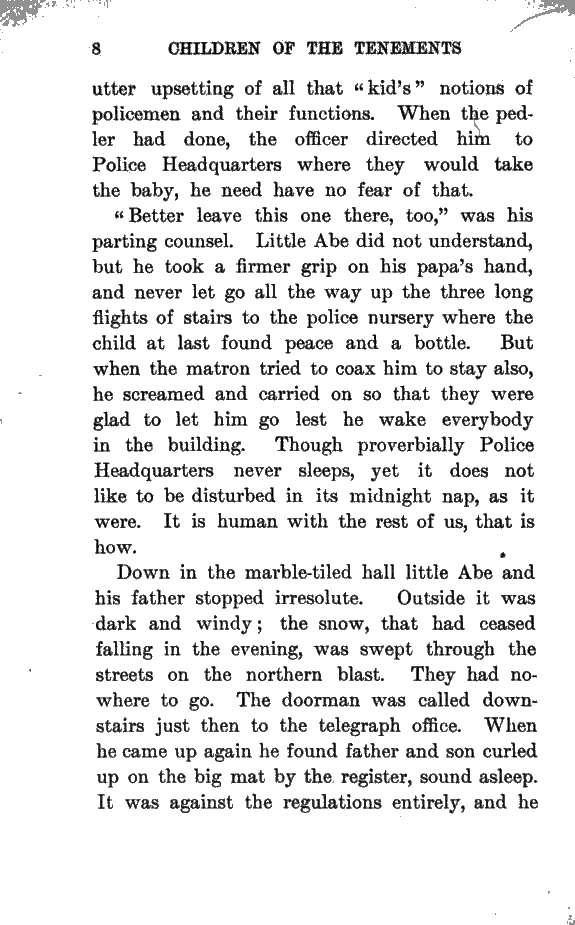 8 CHILDREN OF THE TENEMENTS

utter upsetting of all that "kid's" notions of policemen and their functions. When the pedler had done, the officer directed him to Police Headquarters where they would take the baby, he need have no fear of that.

"Better leave this one there, too," was his parting counsel. Little Abe did not understand, but he took a firmer grip on his papa's hand, and never let go all the way up the three long flights of stairs to the police nursery where the child at last found peace and a bottle. But when the matron tried to coax him to stay also, he screamed and carried on so that they were glad to let him go lest he wake everybody in the building. Though proverbially Police Headquarters never sleeps, yet it does not like to be disturbed in its midnight nap, as it were. It is human with the rest of us, that is how.

Down in the marble-tiled hall little Abe and his father stopped irresolute. Outside it was dark and windy; the snow, that had ceased falling in the evening, was swept through the streets on the northern blast. They had nowhere to go. The doorman was called downstairs just then to the telegraph office. When he came up again he found father and son curled up on the big mat by the register, sound asleep. It was against the regulations entirely, and he